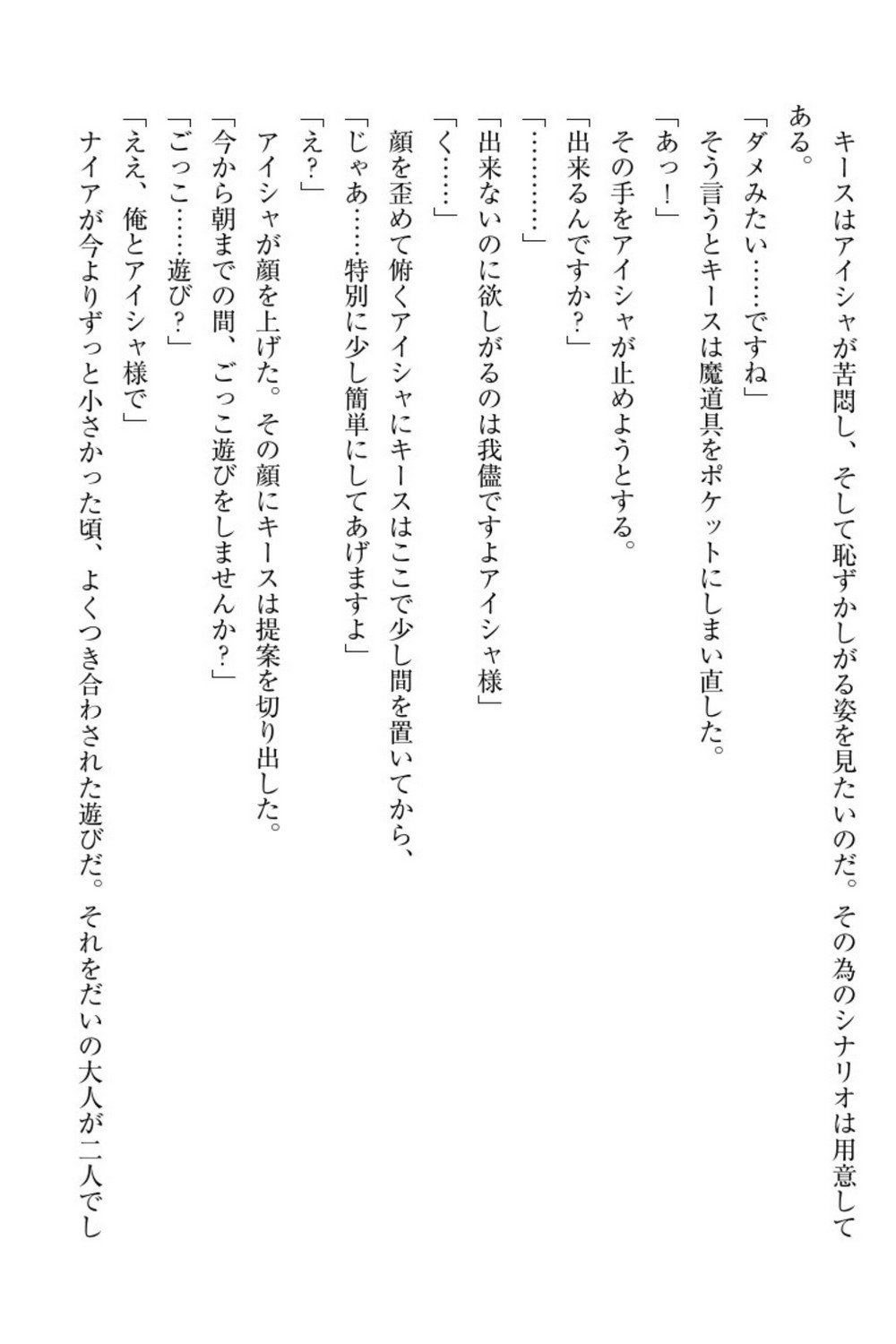 キースはアイシャが苦悶し、そして恥ずかしがる姿を見たいのだ。その為のシナリオは用意してある。

「ダメみたい……ですね」

そう言うとキースは魔道具をポケットにしまい直した。

「あっ！」

その手をアイシャが止めようとする。

「出来るんですか？」

「…………」

「出来ないのに欲しがるのは我儘ですよアイシャ様」

「く……」

顔を歪めて俯くアイシャにキースはここで少し間を置いてから、

「じゃあ……特別に少し簡単にしてあげますよ」

「え？」

アイシャが顔を上げた。その顔にキースは提案を切り出した。

「今から朝までの間、ごっこ遊びをしませんか？」

「ごっこ……遊び？」

「ええ、俺とアイシャ様で」

ナイアが今よりずっと小さかった頃、よくつき合わされた遊びだ。それをだいの大人が二人でし